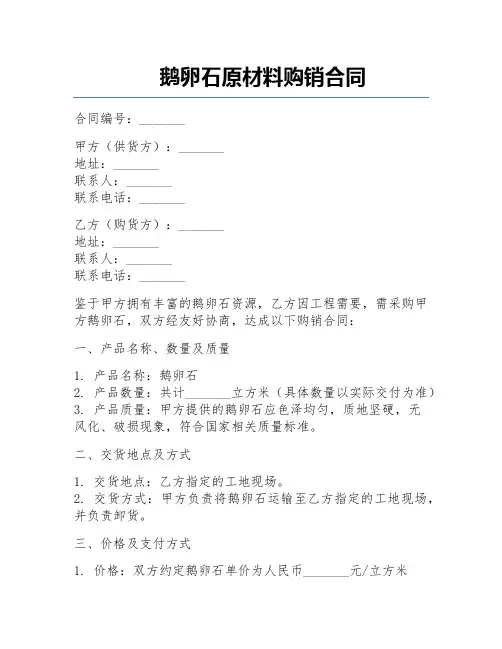 鹅卵石原材料购销合同

合同编号：________

甲方（供货方）：________
地址：________
联系人：________
联系电话：________

乙方（购货方）：________
地址：________
联系人：________
联系电话：________

鉴于甲方拥有丰富的鹅卵石资源，乙方因工程需要，需采购甲方鹅卵石，双方经友好协商，达成以下购销合同：

一、产品名称、数量及质量

1. 产品名称：鹅卵石
2. 产品数量：共计________立方米（具体数量以实际交付为准）
3. 产品质量：甲方提供的鹅卵石应色泽均匀，质地坚硬，无风化、破损现象，符合国家相关质量标准。

二、交货地点及方式

1. 交货地点：乙方指定的工地现场。
2. 交货方式：甲方负责将鹅卵石运输至乙方指定的工地现场，并负责卸货。

三、价格及支付方式

1. 价格：双方约定鹅卵石单价为人民币________元/立方米